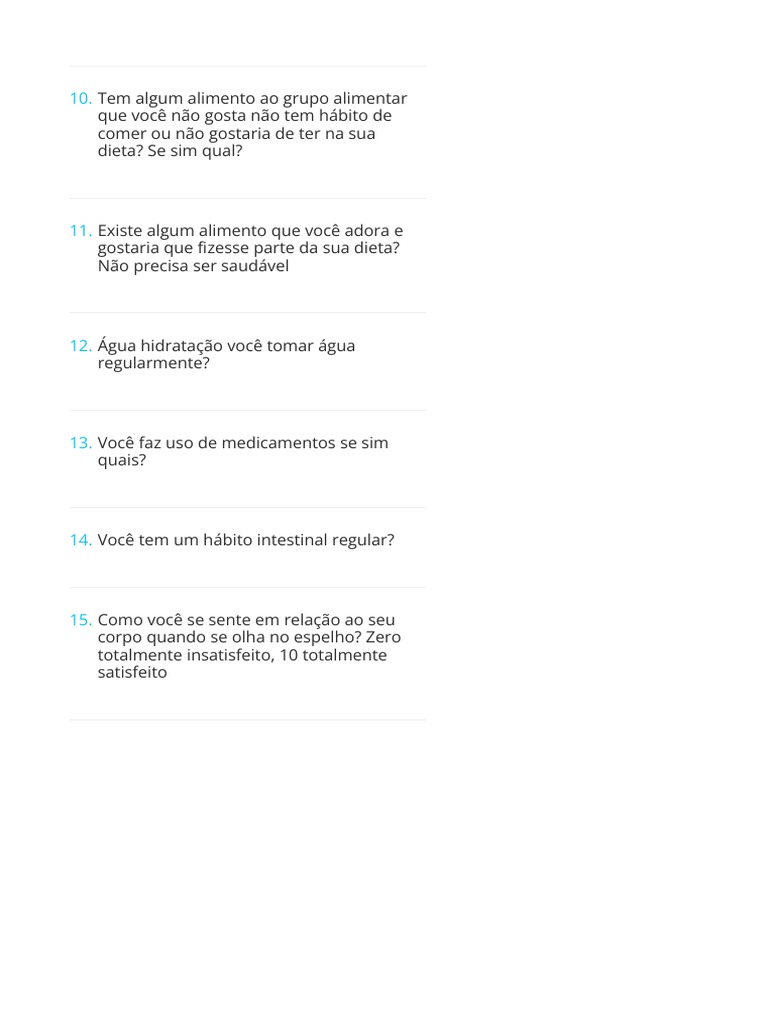 10. Tem algum alimento ao grupo alimentar que você não gosta não tem hábito de comer ou não gostaria de ter na sua dieta? Se sim qual?

11. Existe algum alimento que você adora e gostaria que fizesse parte da sua dieta? Não precisa ser saudável

12. Água hidratação você tomar água regularmente?

13. Você faz uso de medicamentos se sim quais?

14. Você tem um hábito intestinal regular?

15. Como você se sente em relação ao seu corpo quando se olha no espelho? Zero totalmente insatisfeito, 10 totalmente satisfeito